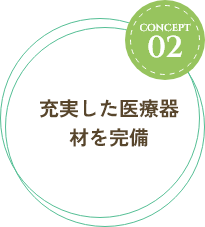 CONCEPT
02

充実した医療器材を完備